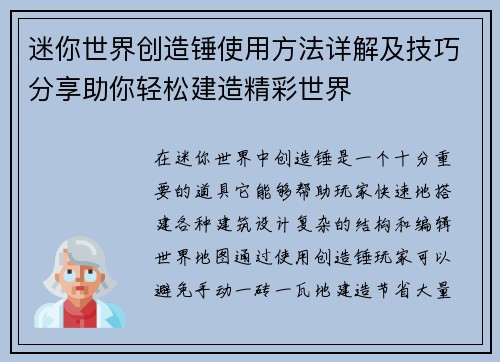 迷你世界创造锤使用方法详解及技巧分享助你轻松建造精彩世界

在迷你世界中创造锤是一个十分重要的道具它能够帮助玩家快速地搭建各种建筑设计复杂的结构和编辑世界地图通过使用创造锤玩家可以避免手动一砖一瓦地建造节省大量